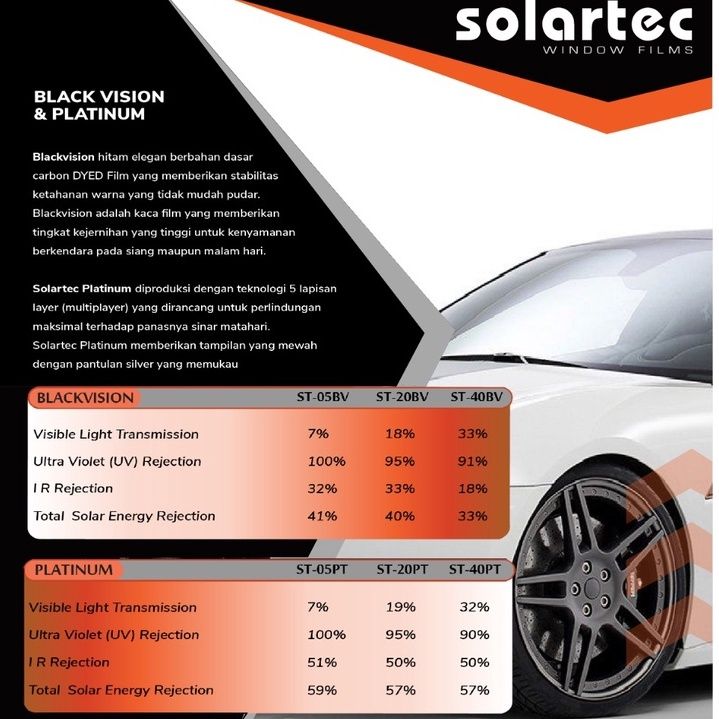 solartec
WINDOW FILMS

BLACK VISION & PLATINUM

Blackvision hitam elegan berbahan dasar carbon DYED Film yang memberikan stabilitas ketahanan warna yang tidak mudah pudar. Blackvision adalah kaca film yang memberikan tingkat kejernihan yang tinggi untuk kenyamanan berkendara pada siang maupun malam hari.

Solartec Platinum diproduksi dengan teknologi 5 lapisan layer (multiplayer) yang dirancang untuk perlindungan maksimal terhadap panasnya sinar matahari. Solartec Platinum memberikan tampilan yang mewah dengan pantulan silver yang memukau

| BLACKVISION | ST-05BV | ST-20BV | ST-40BV |
|---|---|---|---|
| Visible Light Transmission | 7% | 18% | 33% |
| Ultra Violet (UV) Rejection | 100% | 95% | 91% |
| I R Rejection | 32% | 33% | 18% |
| Total Solar Energy Rejection | 41% | 40% | 33% |

| PLATINUM | ST-05PT | ST-20PT | ST-40PT |
|---|---|---|---|
| Visible Light Transmission | 7% | 19% | 32% |
| Ultra Violet (UV) Rejection | 100% | 95% | 90% |
| I R Rejection | 51% | 50% | 50% |
| Total Solar Energy Rejection | 59% | 57% | 57% |